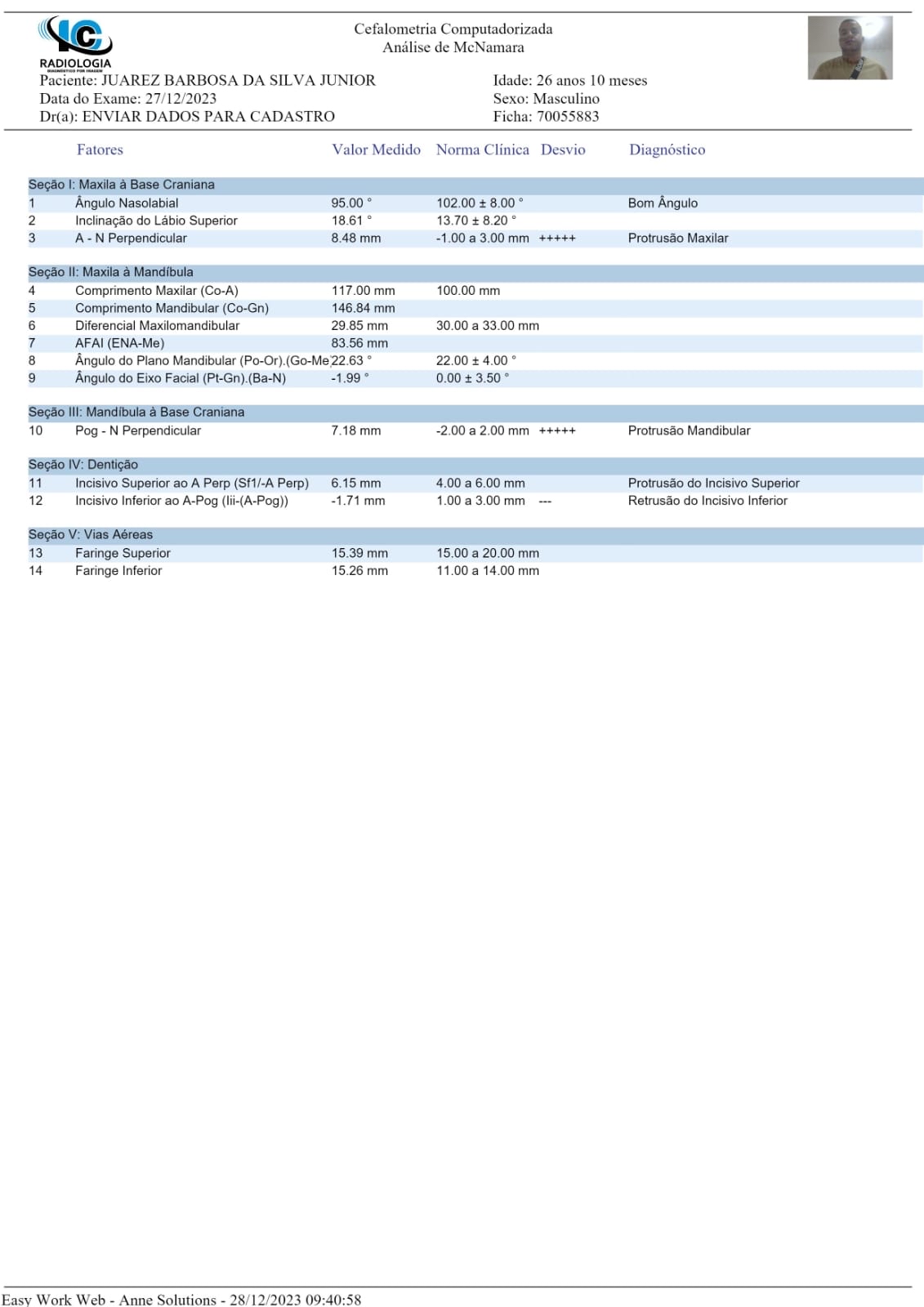 IC
RADIOLOGIA
DIAGNÓSTICO POR IMAGEM

Cefalometria Computadorizada
Análise de McNamara

Paciente: JUAREZ BARBOSA DA SILVA JUNIOR
Data do Exame: 27/12/2023
Dr(a): ENVIAR DADOS PARA CADASTRO

Idade: 26 anos 10 meses
Sexo: Masculino
Ficha: 70055883

| | Fatores | Valor Medido | Norma Clínica | Desvio | Diagnóstico |
|---|---|---|---|---|---|
| Seção I: Maxila à Base Craniana | | | | | |
| 1 | Ângulo Nasolabial | 95.00 ° | 102.00 ± 8.00 ° | | Bom Ângulo |
| 2 | Inclinação do Lábio Superior | 18.61 ° | 13.70 ± 8.20 ° | | |
| 3 | A - N Perpendicular | 8.48 mm | -1.00 a 3.00 mm | +++++ | Protrusão Maxilar |
| Seção II: Maxila à Mandíbula | | | | | |
| 4 | Comprimento Maxilar (Co-A) | 117.00 mm | 100.00 mm | | |
| 5 | Comprimento Mandibular (Co-Gn) | 146.84 mm | | | |
| 6 | Diferencial Maxilomandibular | 29.85 mm | 30.00 a 33.00 mm | | |
| 7 | AFAI (ENA-Me) | 83.56 mm | | | |
| 8 | Ângulo do Plano Mandibular (Po-Or).(Go-Me) | 22.63 ° | 22.00 ± 4.00 ° | | |
| 9 | Ângulo do Eixo Facial (Pt-Gn).(Ba-N) | -1.99 ° | 0.00 ± 3.50 ° | | |
| Seção III: Mandíbula à Base Craniana | | | | | |
| 10 | Pog - N Perpendicular | 7.18 mm | -2.00 a 2.00 mm | +++++ | Protrusão Mandibular |
| Seção IV: Dentição | | | | | |
| 11 | Incisivo Superior ao A Perp (Sf1/-A Perp) | 6.15 mm | 4.00 a 6.00 mm | | Protrusão do Incisivo Superior |
| 12 | Incisivo Inferior ao A-Pog (Iii-(A-Pog)) | -1.71 mm | 1.00 a 3.00 mm | --- | Retrusão do Incisivo Inferior |
| Seção V: Vias Aéreas | | | | | |
| 13 | Faringe Superior | 15.39 mm | 15.00 a 20.00 mm | | |
| 14 | Faringe Inferior | 15.26 mm | 11.00 a 14.00 mm | | |

Easy Work Web - Anne Solutions - 28/12/2023 09:40:58